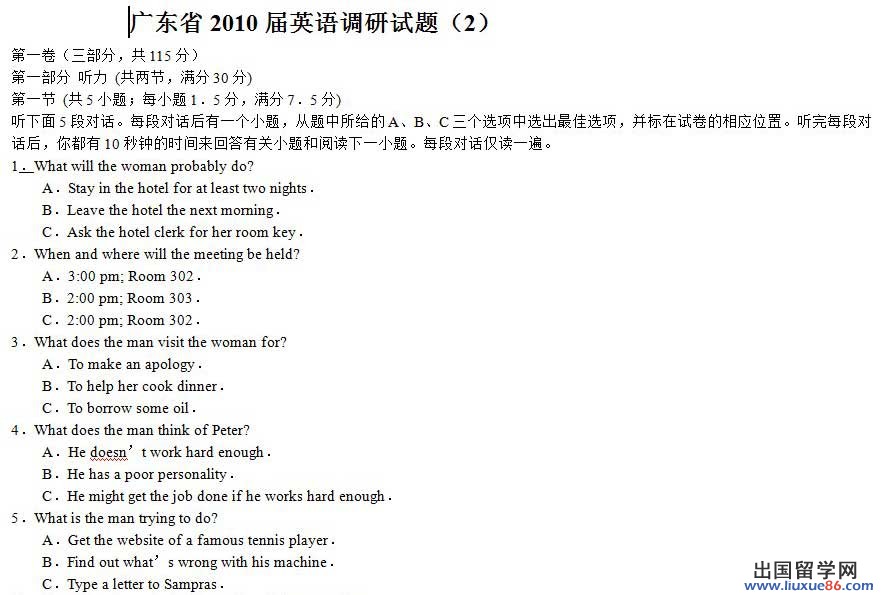 广东省 2010 届英语调研试题（2）

第一卷（三部分，共 115 分）
第一部分 听力 (共两节，满分 30 分)
第一节 (共 5 小题；每小题 1．5 分，满分 7．5 分)
听下面 5 段对话。每段对话后有一个小题，从题中所给的 A、B、C 三个选项中选出最佳选项，并标在试卷的相应位置。听完每段对话后，你都有 10 秒钟的时间来回答有关小题和阅读下一小题。每段对话仅读一遍。

1．What will the woman probably do?
A．Stay in the hotel for at least two nights．
B．Leave the hotel the next morning．
C．Ask the hotel clerk for her room key．
2．When and where will the meeting be held?
A．3:00 pm; Room 302．
B．2:00 pm; Room 303．
C．2:00 pm; Room 302．
3．What does the man visit the woman for?
A．To make an apology．
B．To help her cook dinner．
C．To borrow some oil．
4．What does the man think of Peter?
A．He doesn’t work hard enough．
B．He has a poor personality．
C．He might get the job done if he works hard enough．
5．What is the man trying to do?
A．Get the website of a famous tennis player．
B．Find out what’s wrong with his machine．
C．Type a letter to Sampras．

出国留学网
www.liuxue86.com